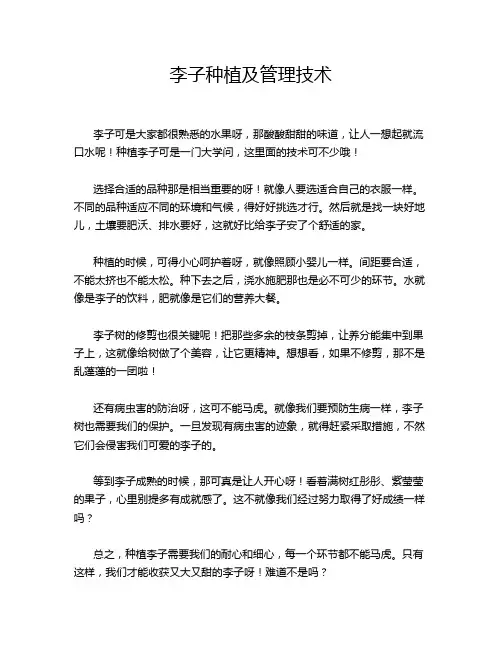 李子种植及管理技术

李子可是大家都很熟悉的水果呀，那酸酸甜甜的味道，让人一想起就流口水呢！种植李子可是一门大学问，这里面的技术可不少哦！

选择合适的品种那是相当重要的呀！就像人要选适合自己的衣服一样。不同的品种适应不同的环境和气候，得好好挑选才行。然后就是找一块好地儿，土壤要肥沃、排水要好，这就好比给李子安了个舒适的家。

种植的时候，可得小心呵护着呀，就像照顾小婴儿一样。间距要合适，不能太挤也不能太松。种下去之后，浇水施肥那也是必不可少的环节。水就像是李子的饮料，肥就像是它们的营养大餐。

李子树的修剪也很关键呢！把那些多余的枝条剪掉，让养分能集中到果子上，这就像给树做了个美容，让它更精神。想想看，如果不修剪，那不是乱蓬蓬的一团啦！

还有病虫害的防治呀，这可不能马虎。就像我们要预防生病一样，李子树也需要我们的保护。一旦发现有病虫害的迹象，就得赶紧采取措施，不然它们会侵害我们可爱的李子的。

等到李子成熟的时候，那可真是让人开心呀！看着满树红彤彤、紫莹莹的果子，心里别提多有成就感了。这不就像我们经过努力取得了好成绩一样吗？

总之，种植李子需要我们的耐心和细心，每一个环节都不能马虎。只有这样，我们才能收获又大又甜的李子呀！难道不是吗？